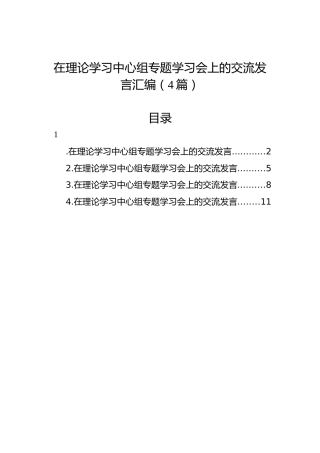 在理论学习中心组专题学习会上的交流发言汇编（4篇）

目录

1

.在理论学习中心组专题学习会上的交流发言...........2

2.在理论学习中心组专题学习会上的交流发言..........5

3.在理论学习中心组专题学习会上的交流发言..........8

4.在理论学习中心组专题学习会上的交流发言........11